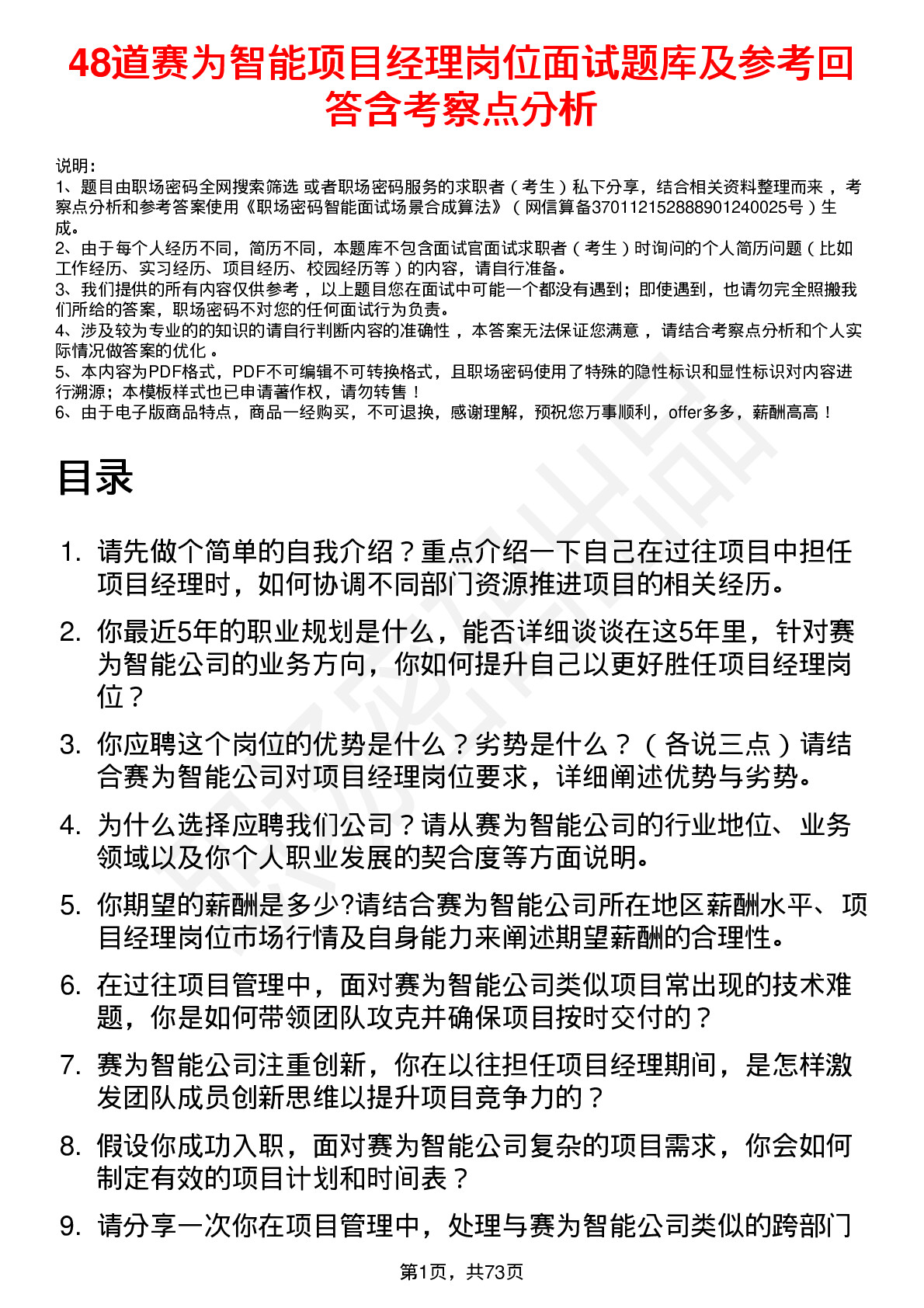 48道赛为智能项目经理岗位面试题库及参考回答含考察点分析

说明：
1、题目由职场密码全网搜索筛选 或者职场密码服务的求职者（考生）私下分享，结合相关资料整理而来 ，考察点分析和参考答案使用《职场密码智能面试场景合成算法》（网信算备370112152888901240025号）生成。
2、由于每个人经历不同，简历不同，本题库不包含面试官面试求职者（考生）时询问的个人简历问题（比如工作经历、实习经历、项目经历、校园经历等）的内容，请自行准备。
3、我们提供的所有内容仅供参考 ，以上题目您在面试中可能一个都没有遇到；即使遇到，也请勿完全照搬我们所给的答案，职场密码不对您的任何面试行为负责。
4、涉及较为专业的的知识的请自行判断内容的准确性 ，本答案无法保证您满意 ，请结合考察点分析和个人实际情况做答案的优化 。
5、本内容为PDF格式，PDF不可编辑不可转换格式，且职场密码使用了特殊的隐性标识和显性标识对内容进行溯源；本模板样式也已申请著作权，请勿转售 ！
6、由于电子版商品特点，商品一经购买，不可退换，感谢理解，预祝您万事顺利，offer多多，薪酬高高 ！

目录

1. 请先做个简单的自我介绍？重点介绍一下自己在过往项目中担任项目经理时，如何协调不同部门资源推进项目的相关经历。
2. 你最近5年的职业规划是什么，能否详细谈谈在这5年里，针对赛为智能公司的业务方向，你如何提升自己以更好胜任项目经理岗位？
3. 你应聘这个岗位的优势是什么？劣势是什么？（各说三点）请结合赛为智能公司对项目经理岗位要求，详细阐述优势与劣势。
4. 为什么选择应聘我们公司？请从赛为智能公司的行业地位、业务领域以及你个人职业发展的契合度等方面说明。
5. 你期望的薪酬是多少?请结合赛为智能公司所在地区薪酬水平、项目经理岗位市场行情及自身能力来阐述期望薪酬的合理性。
6. 在过往项目管理中，面对赛为智能公司类似项目常出现的技术难题，你是如何带领团队攻克并确保项目按时交付的？
7. 赛为智能公司注重创新，你在以往担任项目经理期间，是怎样激发团队成员创新思维以提升项目竞争力的？
8. 假设你成功入职，面对赛为智能公司复杂的项目需求，你会如何制定有效的项目计划和时间表？
9. 请分享一次你在项目管理中，处理与赛为智能公司类似的跨部门

第1页，共73页